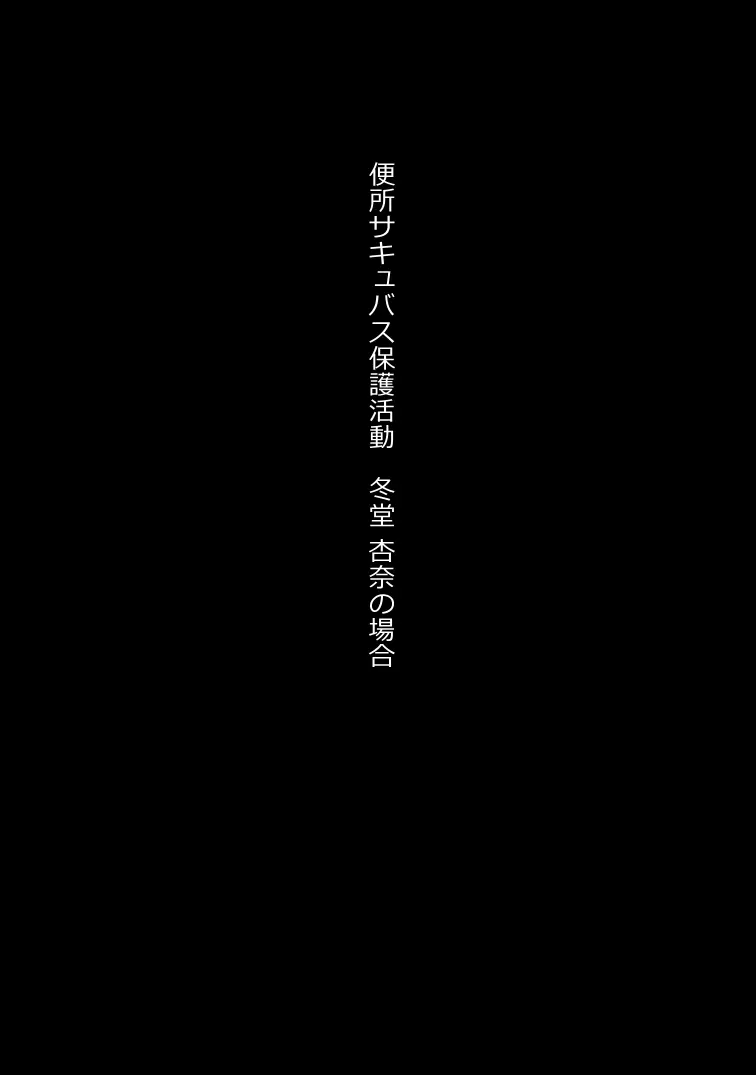 便所サキュバス保護活動　冬堂 杏奈の場合